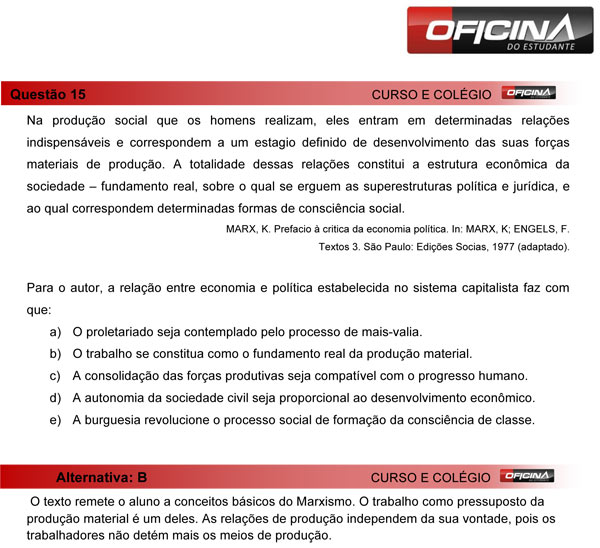 OFICINA
DO ESTUDANTE

Questão 15
CURSO E COLÉGIO OFICINA

Na produção social que os homens realizam, eles entram em determinadas relações indispensáveis e correspondem a um estagio definido de desenvolvimento das suas forças materiais de produção. A totalidade dessas relações constitui a estrutura econômica da sociedade – fundamento real, sobre o qual se erguem as superestruturas política e jurídica, e ao qual correspondem determinadas formas de consciência social.

MARX, K. Prefacio à critica da economia política. In: MARX, K; ENGELS, F. Textos 3. São Paulo: Edições Socias, 1977 (adaptado).

Para o autor, a relação entre economia e política estabelecida no sistema capitalista faz com que:

a) O proletariado seja contemplado pelo processo de mais-valia.
b) O trabalho se constitua como o fundamento real da produção material.
c) A consolidação das forças produtivas seja compatível com o progresso humano.
d) A autonomia da sociedade civil seja proporcional ao desenvolvimento econômico.
e) A burguesia revolucione o processo social de formação da consciência de classe.

Alternativa: B
CURSO E COLÉGIO OFICINA

O texto remete o aluno a conceitos básicos do Marxismo. O trabalho como pressuposto da produção material é um deles. As relações de produção independem da sua vontade, pois os trabalhadores não detém mais os meios de produção.